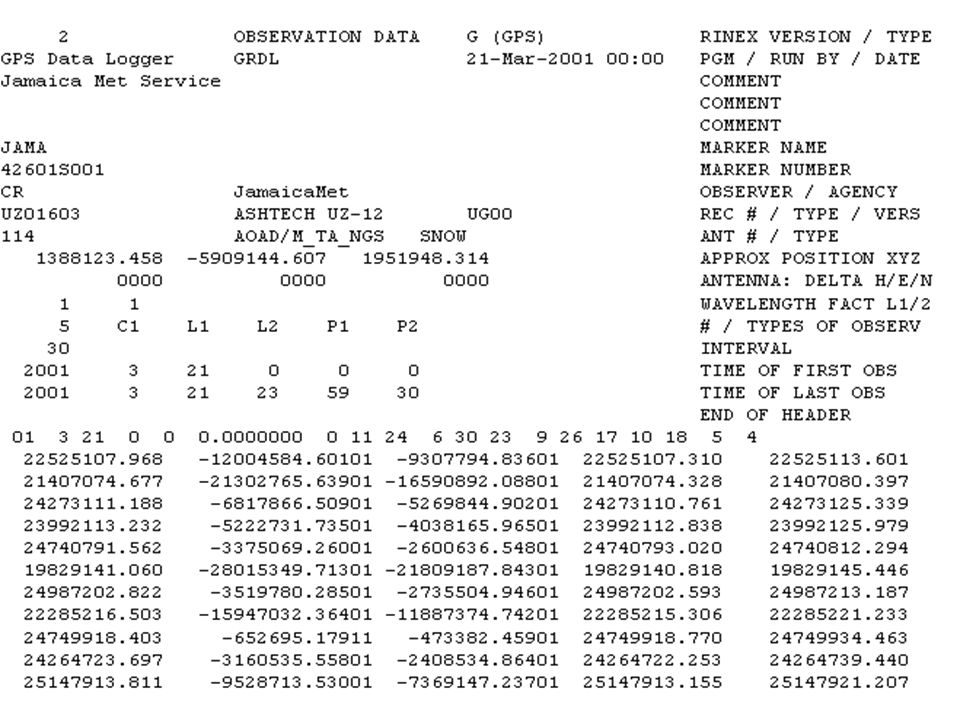 2 OBSERVATION DATA G (GPS) RINEX VERSION / TYPE
GPS Data Logger GRDL 21-Mar-2001 00:00 PGM / RUN BY / DATE
Jamaica Met Service COMMENT
COMMENT
COMMENT
JAMA MARKER NAME
42601S001 MARKER NUMBER
CR JamaicaMet OBSERVER / AGENCY
UZ01603 ASHTECH UZ-12 UG00 REC # / TYPE / VERS
114 AOAD/M_TA_NGS SNOW ANT # / TYPE
1388123.458 -5909144.607 1951948.314 APPROX POSITION XYZ
0000 0000 0000 ANTENNA: DELTA H/E/N
1 1 WAVELENGTH FACT L1/2
5 C1 L1 L2 P1 P2 # / TYPES OF OBSERV
30 INTERVAL
2001 3 21 0 0 0 TIME OF FIRST OBS
2001 3 21 23 59 30 TIME OF LAST OBS
END OF HEADER
01 3 21 0 0 0.0000000 0 11 24 6 30 23 9 26 17 10 18 5 4
22525107.968 -12004584.60101 -9307794.83601 22525107.310 22525113.601
21407074.677 -21302765.63901 -16590892.08801 21407074.328 21407080.397
24273111.188 -6817866.50901 -5269844.90201 24273110.761 24273125.339
23992113.232 -5222731.73501 -4038165.96501 23992112.838 23992125.979
24740791.562 -3375069.26001 -2600636.54801 24740793.020 24740812.294
19829141.060 -28015349.71301 -21809187.84301 19829140.818 19829145.446
24987202.822 -3519780.28501 -2735504.94601 24987202.593 24987213.187
22285216.503 -15947032.36401 -11887374.74201 22285215.306 22285221.233
24749918.403 -652695.17911 -473382.45901 24749918.770 24749934.463
24264723.697 -3160535.55801 -2408534.86401 24264722.253 24264739.440
25147913.811 -9528713.53001 -7369147.23701 25147913.155 25147921.207